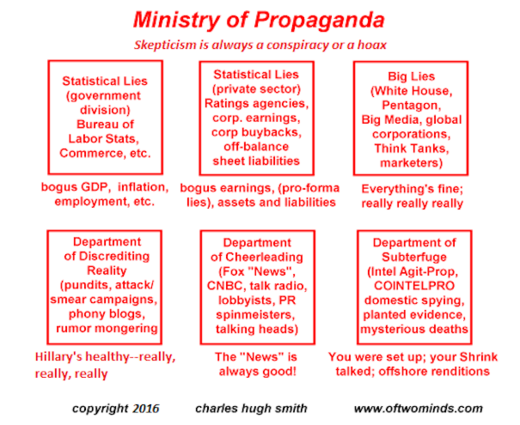 Ministry of Propaganda

Skepticism is always a conspiracy or a hoax

Statistical Lies (government division) Bureau of Labor Stats, Commerce, etc.

bogus GDP, inflation, employment, etc.

Statistical Lies (private sector) Ratings agencies, corp. earnings, corp buybacks, off-balance sheet liabilities

bogus earnings, (pro-forma lies), assets and liabilities

Big Lies (White House, Pentagon, Big Media, global corporations, Think Tanks, marketers)

Everything's fine; really really really

Department of Discrediting Reality (pundits, attack/ smear campaigns, phony blogs, rumor mongering

Hillary's healthy--really, really, really

Department of Cheerleading (Fox "News", CNBC, talk radio, lobbyists, PR spinmeisters, talking heads)

The "News" is always good!

Department of Subterfuge (Intel Agit-Prop, COINTELPRO domestic spying, planted evidence, mysterious deaths

You were set up; your Shrink talked; offshore renditions

copyright 2016 charles hugh smith www.oftwominds.com